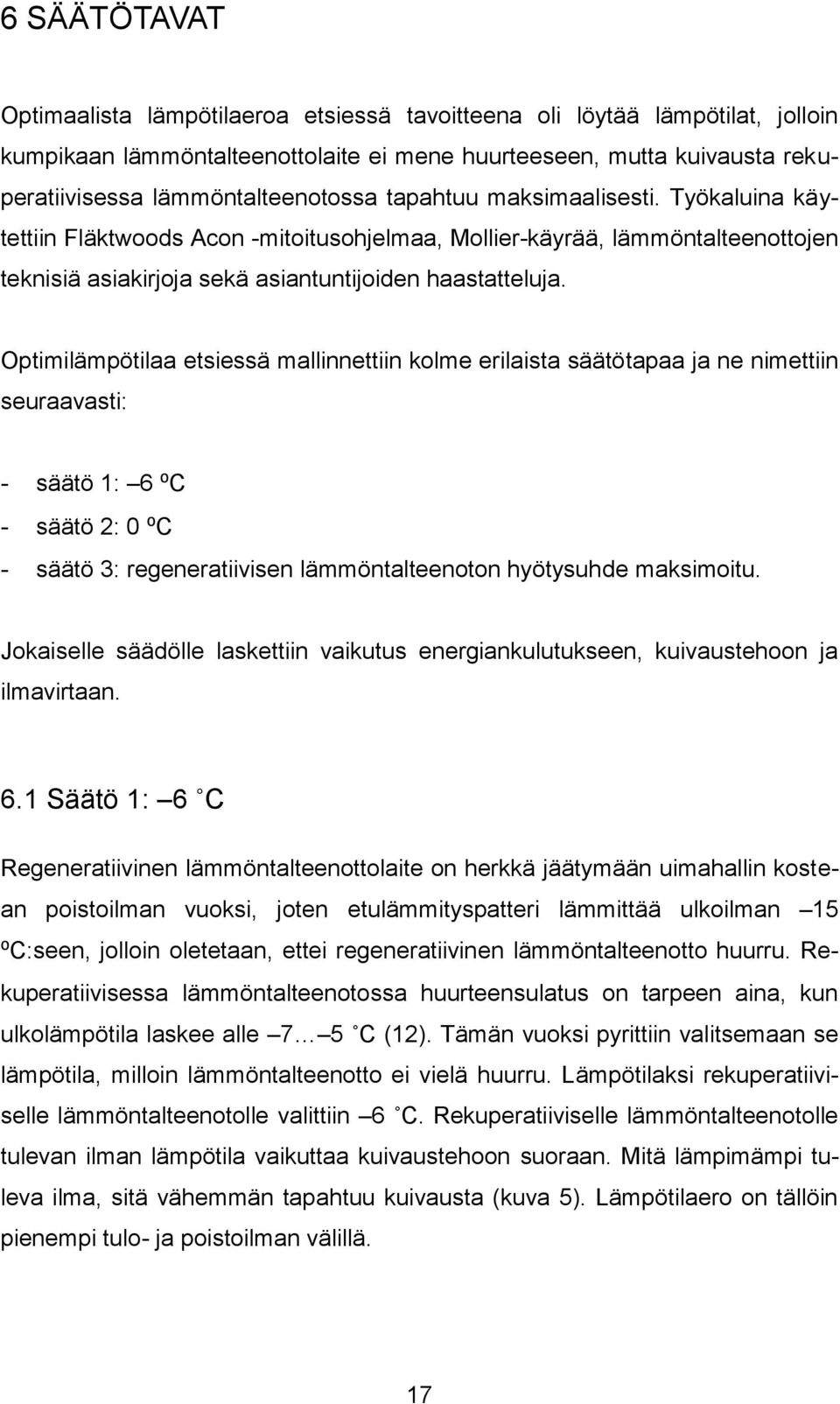 6 SÄÄTÖTAVAT

Optimaalista lämpötilaeroa etsiessä tavoitteena oli löytää lämpötilat, jolloin kumpikaan lämmöntalteenottolaite ei mene huurteeseen, mutta kuivausta rekuperatiivisessa lämmöntalteenotossa tapahtuu maksimaalisesti. Työkaluina käytettiin Fläktwoods Acon -mitoitusohjelmaa, Mollier-käyrää, lämmöntalteenottojen teknisiä asiakirjoja sekä asiantuntijoiden haastatteluja.

Optimilämpötilaa etsiessä mallinnettiin kolme erilaista säätötapaa ja ne nimettiin seuraavasti:

- säätö 1: –6 ºC
- säätö 2: 0 ºC
- säätö 3: regeneratiivisen lämmöntalteenoton hyötysuhde maksimoitu.

Jokaiselle säädölle laskettiin vaikutus energiankulutukseen, kuivaustehoon ja ilmavirtaan.

6.1 Säätö 1: –6 ˚C

Regeneratiivinen lämmöntalteenottolaite on herkkä jäätymään uimahallin kostean poistoilman vuoksi, joten etulämmityspatteri lämmittää ulkoilman –15 ºC:seen, jolloin oletetaan, ettei regeneratiivinen lämmöntalteenotto huurru. Rekuperatiivisessa lämmöntalteenotossa huurteensulatus on tarpeen aina, kun ulkolämpötila laskee alle –7…–5 ˚C (12). Tämän vuoksi pyrittiin valitsemaan se lämpötila, milloin lämmöntalteenotto ei vielä huurru. Lämpötilaksi rekuperatiiviselle lämmöntalteenotolle valittiin –6 ˚C. Rekuperatiiviselle lämmöntalteenotolle tulevan ilman lämpötila vaikuttaa kuivaustehoon suoraan. Mitä lämpimämpi tuleva ilma, sitä vähemmän tapahtuu kuivausta (kuva 5). Lämpötilaero on tällöin pienempi tulo- ja poistoilman välillä.

17